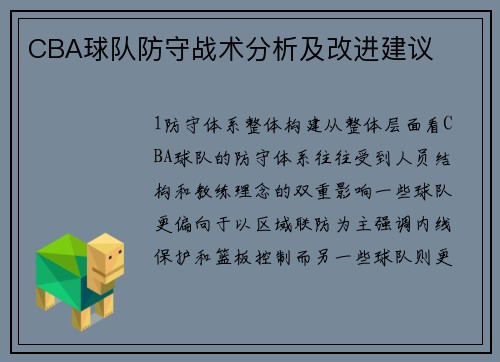 CBA球队防守战术分析及改进建议

1防守体系整体构建从整体层面看CBA球队的防守体系往往受到人员结构和教练理念的双重影响一些球队更偏向于以区域联防为主强调内线保护和篮板控制而另一些球队则更